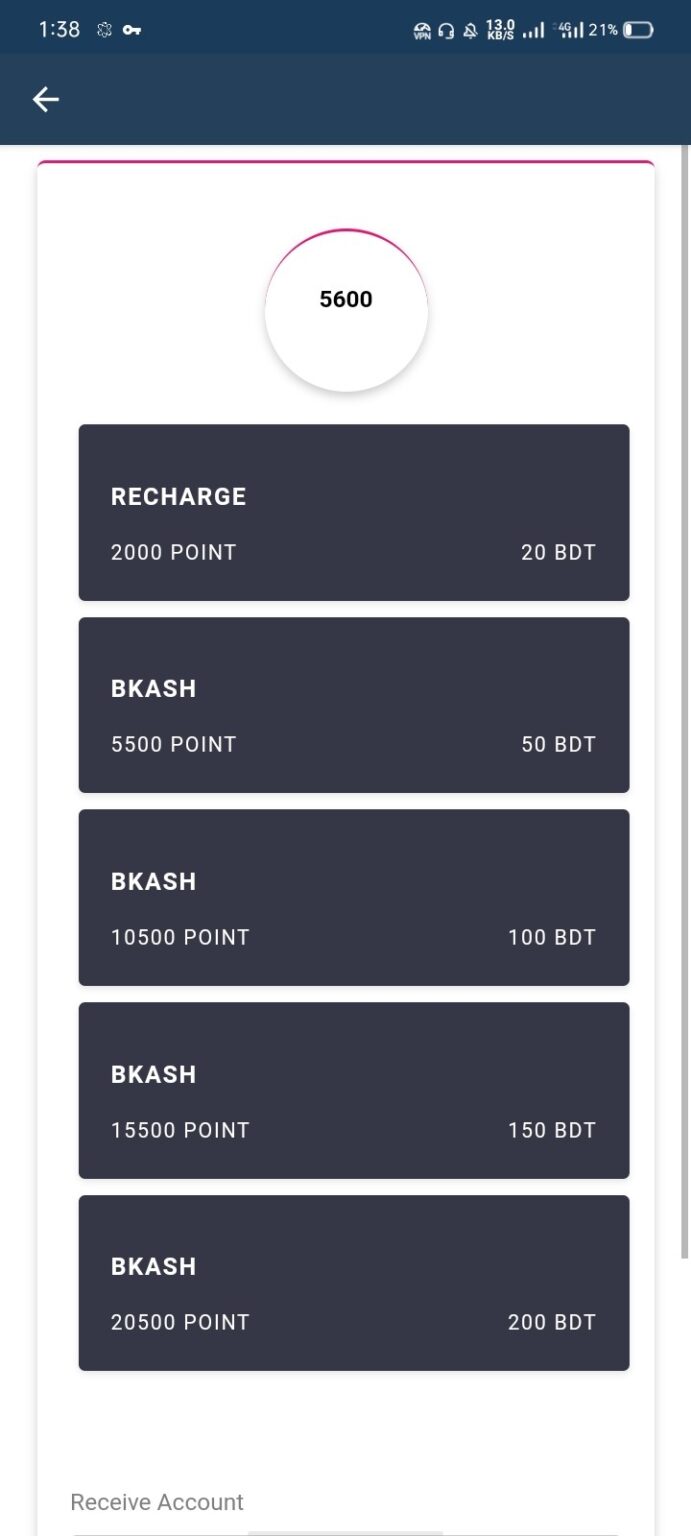 1:38 VPN 13.0 KB/S 4G 21%

5600

RECHARGE
2000 POINT 20 BDT

BKASH
5500 POINT 50 BDT

BKASH
10500 POINT 100 BDT

BKASH
15500 POINT 150 BDT

BKASH
20500 POINT 200 BDT

Receive Account